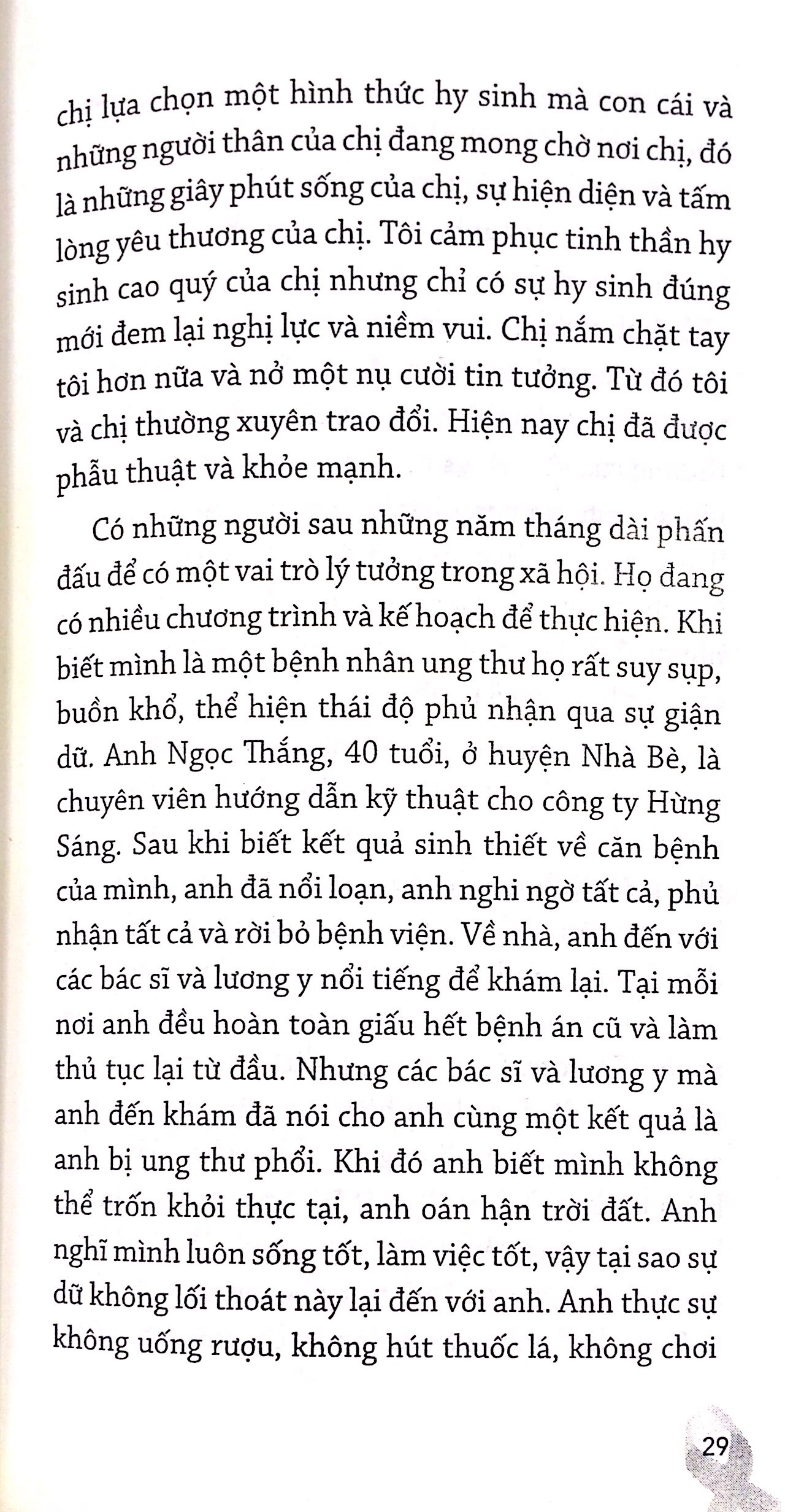 chị lựa chọn một hình thức hy sinh mà con cái và những người thân của chị đang mong chờ nơi chị, đó là những giây phút sống của chị, sự hiện diện và tấm lòng yêu thương của chị. Tôi cảm phục tinh thần hy sinh cao quý của chị nhưng chỉ có sự hy sinh đúng mới đem lại nghị lực và niềm vui. Chị nắm chặt tay tôi hơn nữa và nở một nụ cười tin tưởng. Từ đó tôi và chị thường xuyên trao đổi. Hiện nay chị đã được phẫu thuật và khỏe mạnh.

Có những người sau những năm tháng dài phấn đấu để có một vai trò lý tưởng trong xã hội. Họ đang có nhiều chương trình và kế hoạch để thực hiện. Khi biết mình là một bệnh nhân ung thư họ rất suy sụp, buồn khổ, thể hiện thái độ phủ nhận qua sự giận dữ. Anh Ngọc Thắng, 40 tuổi, ở huyện Nhà Bè, là chuyên viên hướng dẫn kỹ thuật cho công ty Hừng Sáng. Sau khi biết kết quả sinh thiết về căn bệnh của mình, anh đã nổi loạn, anh nghi ngờ tất cả, phủ nhận tất cả và rời bỏ bệnh viện. Về nhà, anh đến với các bác sĩ và lương y nổi tiếng để khám lại. Tại mỗi nơi anh đều hoàn toàn giấu hết bệnh án cũ và làm thủ tục lại từ đầu. Nhưng các bác sĩ và lương y mà anh đến khám đã nói cho anh cùng một kết quả là anh bị ung thư phổi. Khi đó anh biết mình không thể trốn khỏi thực tại, anh oán hận trời đất. Anh nghĩ mình luôn sống tốt, làm việc tốt, vậy tại sao sự dữ không lối thoát này lại đến với anh. Anh thực sự không uống rượu, không hút thuốc lá, không chơi

29